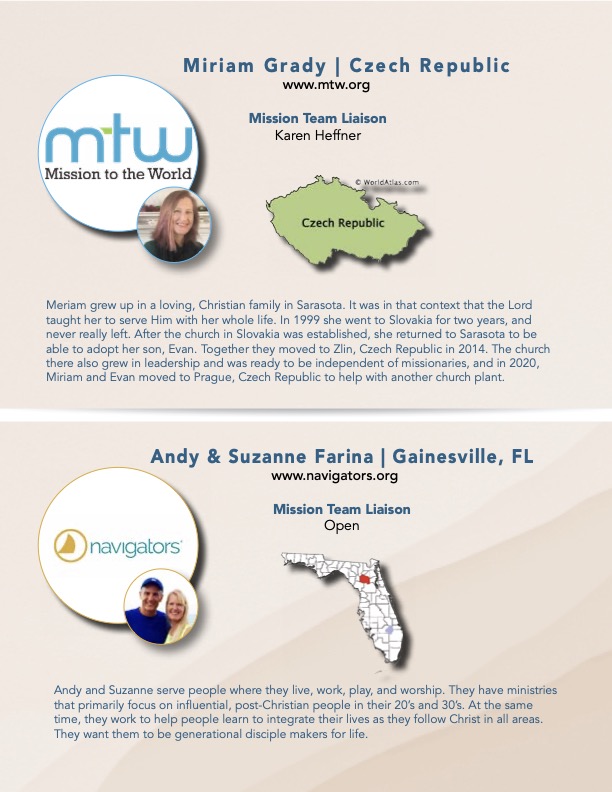 Miriam Grady | Czech Republic
www.mtw.org

mtw
Mission to the World

Mission Team Liaison
Karen Heffner

© WorldAtlas.com
Czech Republic

Meriam grew up in a loving, Christian family in Sarasota. It was in that context that the Lord taught her to serve Him with her whole life. In 1999 she went to Slovakia for two years, and never really left. After the church in Slovakia was established, she returned to Sarasota to be able to adopt her son, Evan. Together they moved to Zlin, Czech Republic in 2014. The church there also grew in leadership and was ready to be independent of missionaries, and in 2020, Miriam and Evan moved to Prague, Czech Republic to help with another church plant.

Andy & Suzanne Farina | Gainesville, FL
www.navigators.org

navigators

Mission Team Liaison
Open

Andy and Suzanne serve people where they live, work, play, and worship. They have ministries that primarily focus on influential, post-Christian people in their 20's and 30's. At the same time, they work to help people learn to integrate their lives as they follow Christ in all areas. They want them to be generational disciple makers for life.